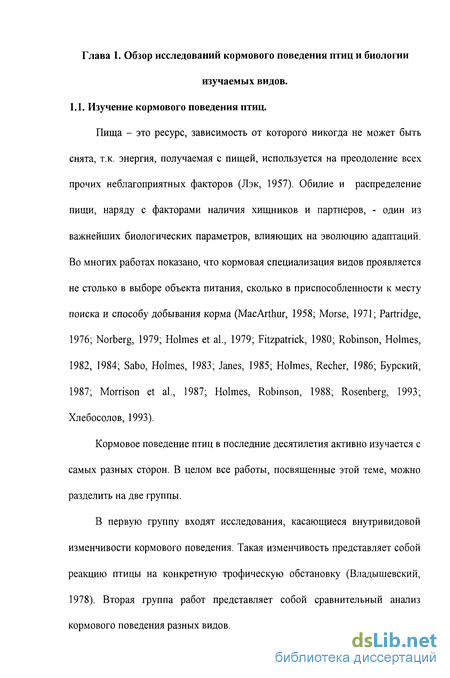 Глава 1. Обзор исследований кормового поведения птиц и биологии изучаемых видов.

1.1. Изучение кормового поведения птиц.

Пища – это ресурс, зависимость от которого никогда не может быть снята, т.к. энергия, получаемая с пищей, используется на преодоление всех прочих неблагоприятных факторов (Лэк, 1957). Обилие и распределение пищи, наряду с факторами наличия хищников и партнеров, - один из важнейших биологических параметров, влияющих на эволюцию адаптаций. Во многих работах показано, что кормовая специализация видов проявляется не столько в выборе объекта питания, сколько в приспособленности к месту поиска и способу добывания корма (MacArthur, 1958; Morse, 1971; Partridge, 1976; Norberg, 1979; Holmes et al., 1979; Fitzpatrick, 1980; Robinson, Holmes, 1982, 1984; Sabo, Holmes, 1983; Janes, 1985; Holmes, Recher, 1986; Бурский, 1987; Morrison et al., 1987; Holmes, Robinson, 1988; Rosenberg, 1993; Хлебосолов, 1993).

Кормовое поведение птиц в последние десятилетия активно изучается с самых разных сторон. В целом все работы, посвященные этой теме, можно разделить на две группы.

В первую группу входят исследования, касающиеся внутривидовой изменчивости кормового поведения. Такая изменчивость представляет собой реакцию птицы на конкретную трофическую обстановку (Владышевский, 1978). Вторая группа работ представляет собой сравнительный анализ кормового поведения разных видов.

dsLib.net
библиотека диссертаций